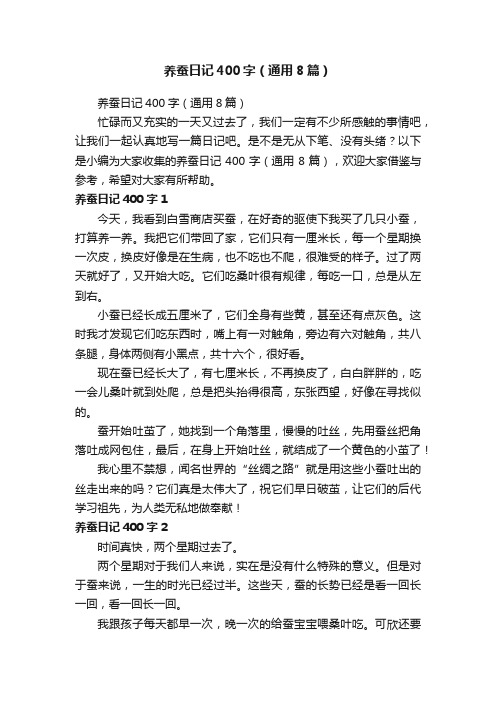 养蚕日记400字（通用8篇）

养蚕日记400字（通用8篇）

忙碌而又充实的一天又过去了，我们一定有不少所感触的事情吧，让我们一起认真地写一篇日记吧。是不是无从下笔、没有头绪？以下是小编为大家收集的养蚕日记400字（通用8篇），欢迎大家借鉴与参考，希望对大家有所帮助。

养蚕日记400字1

今天，我看到白雪商店买蚕，在好奇的驱使下我买了几只小蚕，打算养一养。我把它们带回了家，它们只有一厘米长，每一个星期换一次皮，换皮好像是在生病，也不吃也不爬，很难受的样子。过了两天就好了，又开始大吃。它们吃桑叶很有规律，每吃一口，总是从左到右。

小蚕已经长成五厘米了，它们全身有些黄，甚至还有点灰色。这时我才发现它们吃东西时，嘴上有一对触角，旁边有六对触角，共八条腿，身体两侧有小黑点，共十六个，很好看。

现在蚕已经长大了，有七厘米长，不再换皮了，白白胖胖的，吃一会儿桑叶就到处爬，总是把头抬得很高，东张西望，好像在寻找似的。

蚕开始吐茧了，她找到一个角落里，慢慢的吐丝，先用蚕丝把角落吐成网包住，最后，在身上开始吐丝，就结成了一个黄色的小茧了！

我心里不禁想，闻名世界的“丝绸之路”就是用这些小蚕吐出的丝走出来的吗？它们真是太伟大了，祝它们早日破茧，让它们的后代学习祖先，为人类无私地做奉献！

养蚕日记400字2

时间真快，两个星期过去了。

两个星期对于我们人来说，实在是没有什么特殊的意义。但是对于蚕来说，一生的时光已经过半。这些天，蚕的长势已经是看一回长一回，看一回长一回。

我跟孩子每天都早一次，晚一次的给蚕宝宝喂桑叶吃。可欣还要